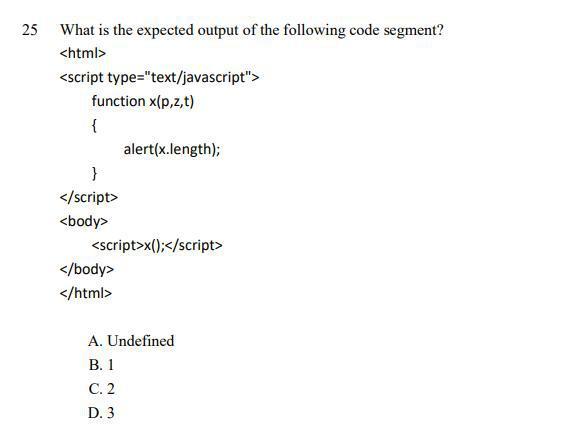 25 What is the expected output of the following code segment?

<html>
<script type="text/javascript">
    function x(p,z,t)
    {
        alert(x.length);
    }
</script>
<body>
    <script>x();</script>
</body>
</html>

A. Undefined
B. 1
C. 2
D. 3